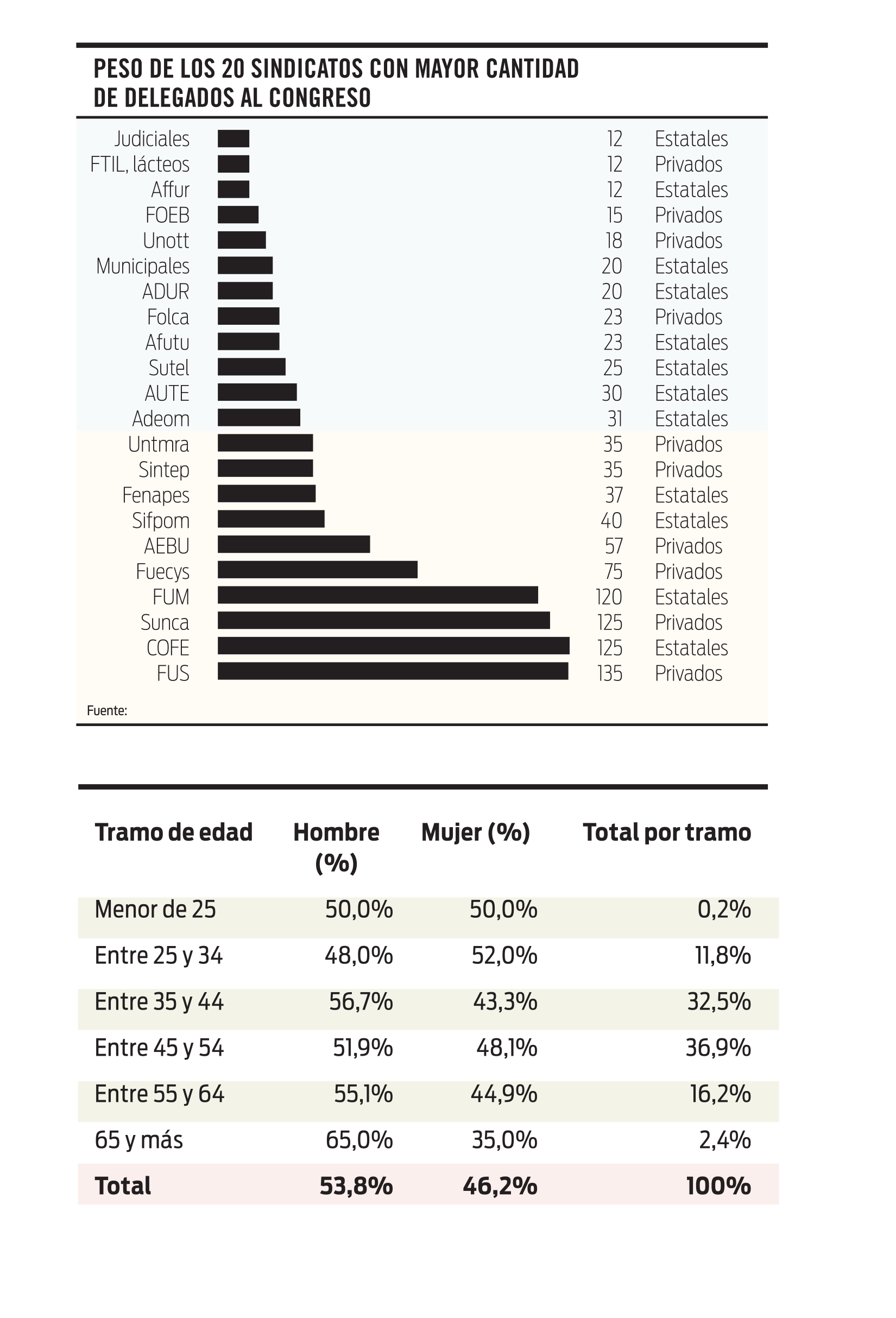 PESO DE LOS 20 SINDICATOS CON MAYOR CANTIDAD DE DELEGADOS AL CONGRESO

| | | |
|---|---|---|
| Judiciales | 12 | Estatales |
| FTIL, lácteos | 12 | Privados |
| Affur | 12 | Estatales |
| FOEB | 15 | Privados |
| Unott | 18 | Privados |
| Municipales | 20 | Estatales |
| ADUR | 20 | Estatales |
| Folca | 23 | Privados |
| Afutu | 23 | Estatales |
| Sutel | 25 | Estatales |
| AUTE | 30 | Estatales |
| Adeom | 31 | Estatales |
| Untmra | 35 | Privados |
| Sintep | 35 | Privados |
| Fenapes | 37 | Estatales |
| Sifpom | 40 | Estatales |
| AEBU | 57 | Privados |
| Fuecys | 75 | Privados |
| FUM | 120 | Estatales |
| Sunca | 125 | Privados |
| COFE | 125 | Estatales |
| FUS | 135 | Privados |

Fuente:

| Tramo de edad | Hombre (%) | Mujer (%) | Total por tramo |
|---|---|---|---|
| Menor de 25 | 50,0% | 50,0% | 0,2% |
| Entre 25 y 34 | 48,0% | 52,0% | 11,8% |
| Entre 35 y 44 | 56,7% | 43,3% | 32,5% |
| Entre 45 y 54 | 51,9% | 48,1% | 36,9% |
| Entre 55 y 64 | 55,1% | 44,9% | 16,2% |
| 65 y más | 65,0% | 35,0% | 2,4% |
| Total | 53,8% | 46,2% | 100% |